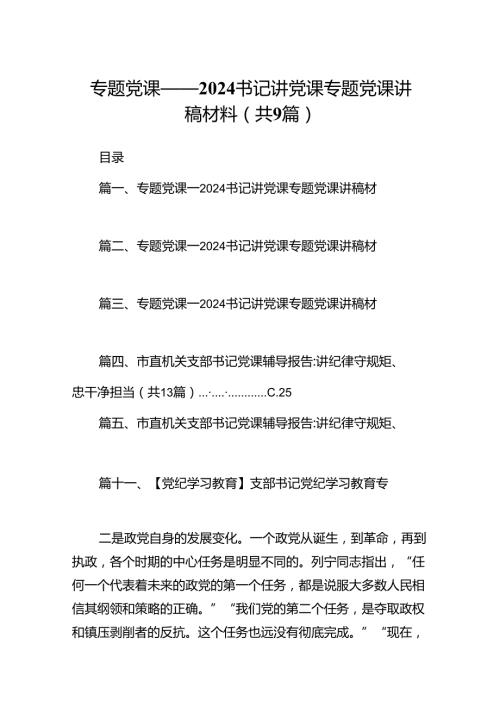 专题党课——2024书记讲党课专题党课讲稿材料（共9篇）

目录

篇一、专题党课一2024书记讲党课专题党课讲稿材

篇二、专题党课一2024书记讲党课专题党课讲稿材

篇三、专题党课一2024书记讲党课专题党课讲稿材

篇四、市直机关支部书记党课辅导报告:讲纪律守规矩、忠干净担当（共13篇）...·....·............C.25

篇五、市直机关支部书记党课辅导报告:讲纪律守规矩、

篇十一、【党纪学习教育】支部书记党纪学习教育专

二是政党自身的发展变化。一个政党从诞生，到革命，再到执政，各个时期的中心任务是明显不同的。列宁同志指出，“任何一个代表着未来的政党的第一个任务，都是说服大多数人民相信其纲领和策略的正确。”“我们党的第二个任务，是夺取政权和镇压剥削者的反抗。这个任务也远没有彻底完成。”“现在，